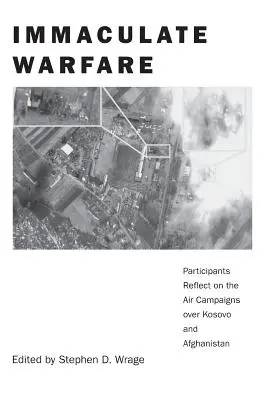 IMMACULATE WARFARE

Participants Reflect on the Air Campaigns over Kosovo and Afghanistan

Edited by Stephen D. Wrage